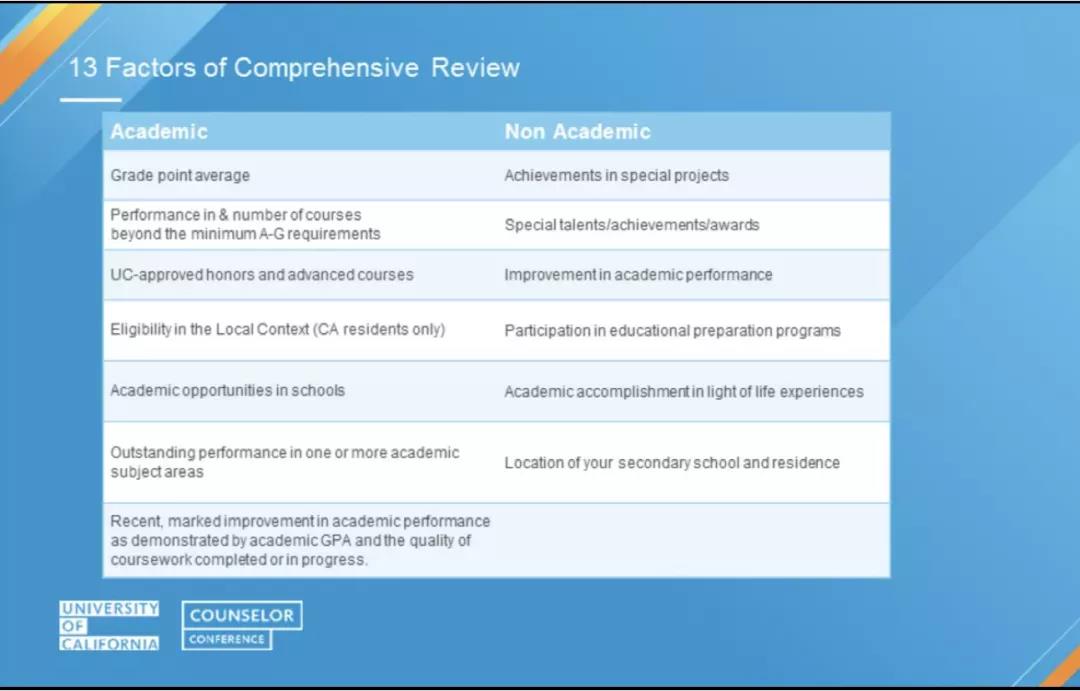 13 Factors of Comprehensive Review

| Academic | Non Academic |
|---|---|
| Grade point average | Achievements in special projects |
| Performance in & number of courses beyond the minimum A-G requirements | Special talents/achievements/awards |
| UC-approved honors and advanced courses | Improvement in academic performance |
| Eligibility in the Local Context (CA residents only) | Participation in educational preparation programs |
| Academic opportunities in schools | Academic accomplishment in light of life experiences |
| Outstanding performance in one or more academic subject areas | Location of your secondary school and residence |
| Recent, marked improvement in academic performance as demonstrated by academic GPA and the quality of coursework completed or in progress. | |

UNIVERSITY OF CALIFORNIA

COUNSELOR CONFERENCE